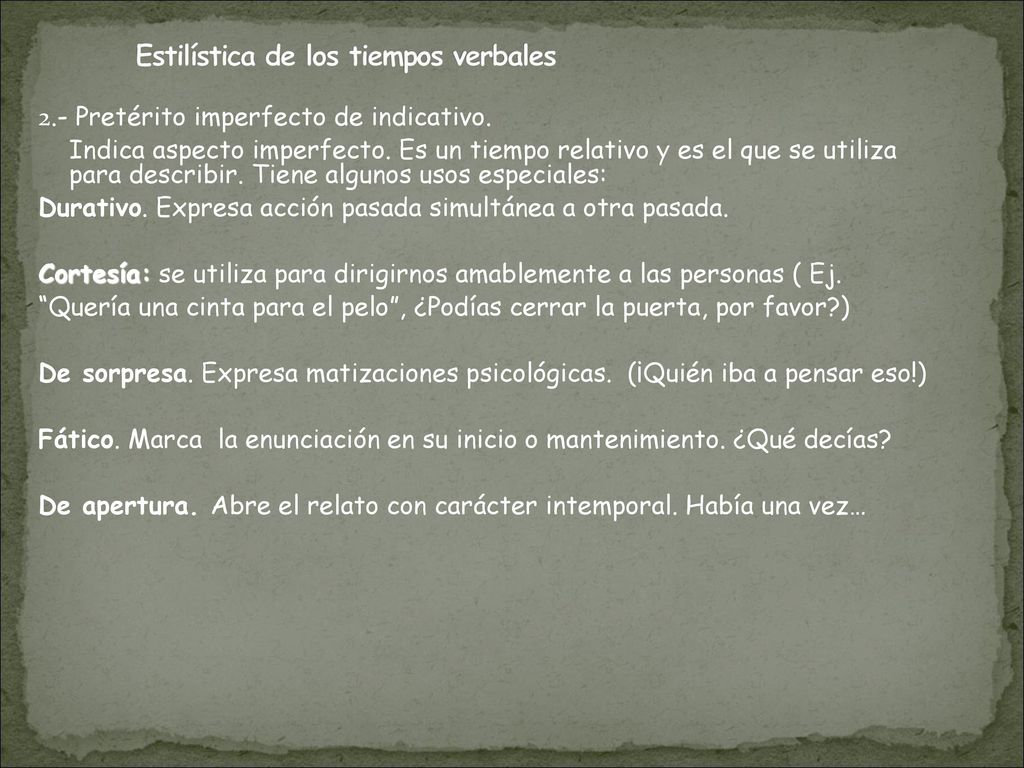 Estilística de los tiempos verbales

2.- Pretérito imperfecto de indicativo.

Indica aspecto imperfecto. Es un tiempo relativo y es el que se utiliza para describir. Tiene algunos usos especiales:

Durativo. Expresa acción pasada simultánea a otra pasada.

Cortesía: se utiliza para dirigirnos amablemente a las personas ( Ej. “Quería una cinta para el pelo”, ¿Podías cerrar la puerta, por favor?)

De sorpresa. Expresa matizaciones psicológicas. (¡Quién iba a pensar eso!)

Fático. Marca la enunciación en su inicio o mantenimiento. ¿Qué decías?

De apertura. Abre el relato con carácter intemporal. Había una vez…